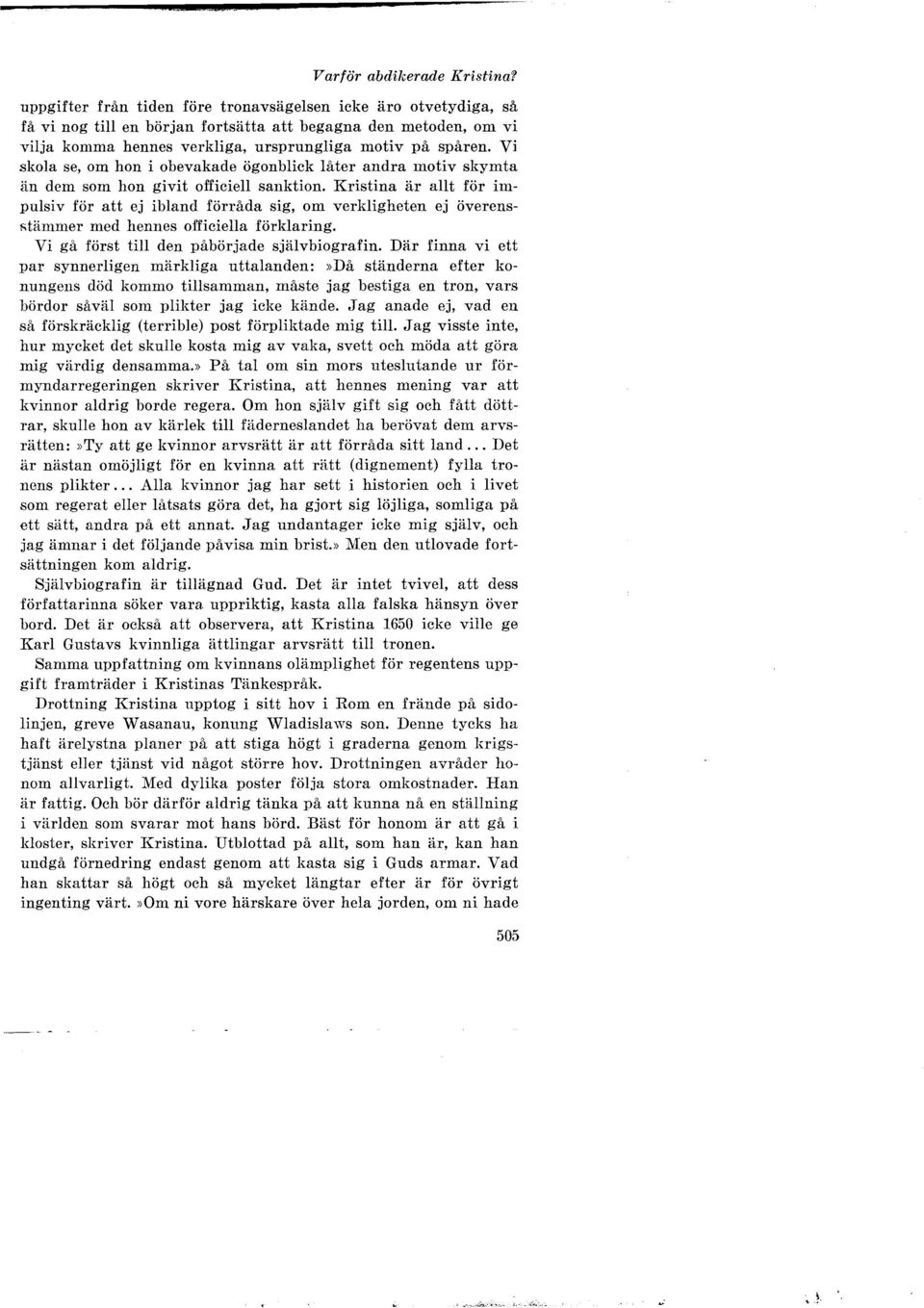 Varför abdikerade Kristina?

uppgifter från tiden före tronavsägelsen icke äro otvetydiga, så få vi nog till en början fortsätta att begagna den metoden, om vi vilja komma hennes verkliga, ursprungliga motiv på spåren. Vi skola se, om hon i obevakade ögonblick låter andra motiv skymta än dem som hon givit officiell sanktion. Kristina är allt för impulsiv för att ej ibland förråda sig, om verkligheten ej överensstämmer med hennes officiella förklaring.

Vi gå först till den påbörjade självbiografin. Där finna vi ett par synnerligen märkliga uttalanden: »Då ständerna efter konungens död kommo tillsamman, måste jag bestiga en tron, vars bördor såväl som plikter jag icke kände. Jag anade ej, vad en så förskräcklig (terrible) post förpliktade mig till. Jag visste inte, hur mycket det skulle kosta mig av vaka, svett och möda att göra mig värdig densamma.» På tal om sin mors uteslutande ur förmyndarregeringen skriver Kristina, att hennes mening var att kvinnor aldrig borde regera. Om hon själv gift sig och fått döttrar, skulle hon av kärlek till fäderneslandet ha berövat dem arvsrätten: »Ty att ge kvinnor arvsrätt är att förråda sitt land... Det är nästan omöjligt för en kvinna att rätt (dignement) fylla tronens plikter... Alla kvinnor jag har sett i historien och i livet som regerat eller låtsats göra det, ha gjort sig löjliga, somliga på ett sätt, andra på ett annat. Jag undantager icke mig själv, och jag ämnar i det följande påvisa min brist.» Men den utlovade fortsättningen kom aldrig.

Självbiografin är tillägnad Gud. Det är intet tvivel, att dess författarinna söker vara uppriktig, kasta alla falska hänsyn över bord. Det är också att observera, att Kristina 1650 icke ville ge Karl Gustavs kvinnliga ättlingar arvsrätt till tronen.

Samma uppfattning om kvinnans olämplighet för regentens uppgift framträder i Kristinas Tänkespråk.

Drottning Kristina upptog i sitt hov i Rom en frände på sidolinjen, greve Wasanau, konung Wladislaws son. Denne tycks ha haft ärelystna planer på att stiga högt i graderna genom krigstjänst eller tjänst vid något större hov. Drottningen avråder honom allvarligt. Med dylika poster följa stora omkostnader. Han är fattig. Och bör därför aldrig tänka på att kunna nå en ställning i världen som svarar mot hans börd. Bäst för honom är att gå i kloster, skriver Kristina. Utblottad på allt, som han är, kan han undgå förnedring endast genom att kasta sig i Guds armar. Vad han skattar så högt och så mycket längtar efter är för övrigt ingenting värt. »Om ni vore härskare över hela jorden, om ni hade

505